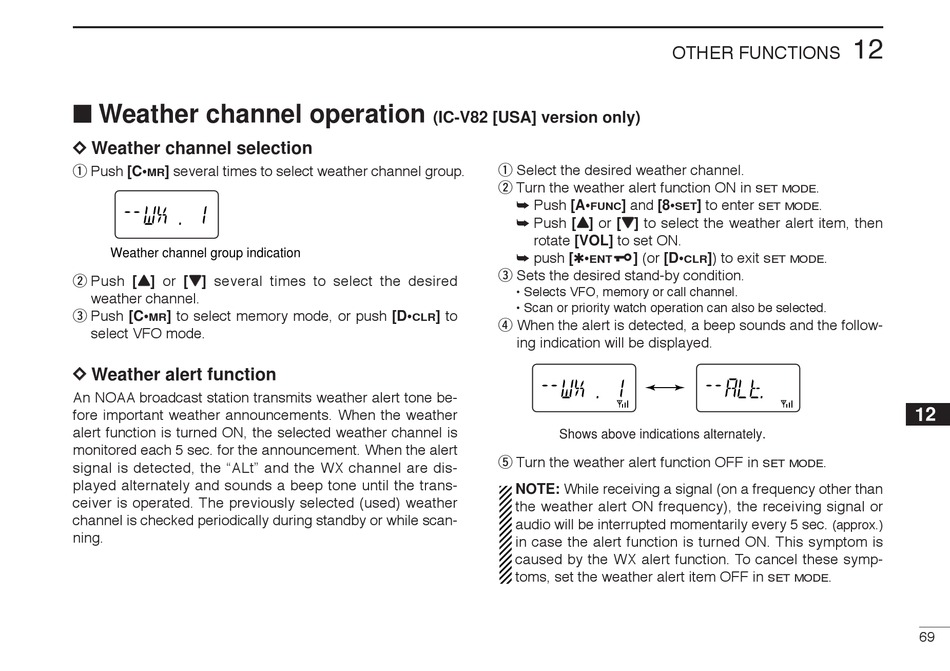 OTHER FUNCTIONS 12

■ Weather channel operation (IC-V82 [USA] version only)

◇ Weather channel selection

① Push [C•MR] several times to select weather channel group.

--WX . 1

Weather channel group indication

② Push [▲] or [▼] several times to select the desired weather channel.
③ Push [C•MR] to select memory mode, or push [D•CLR] to select VFO mode.

◇ Weather alert function

An NOAA broadcast station transmits weather alert tone before important weather announcements. When the weather alert function is turned ON, the selected weather channel is monitored each 5 sec. for the announcement. When the alert signal is detected, the "ALt" and the WX channel are displayed alternately and sounds a beep tone until the transceiver is operated. The previously selected (used) weather channel is checked periodically during standby or while scanning.

① Select the desired weather channel.
② Turn the weather alert function ON in SET MODE.
➥ Push [A•FUNC] and [8•SET] to enter SET MODE.
➥ Push [▲] or [▼] to select the weather alert item, then rotate [VOL] to set ON.
➥ push [✱•ENT] (or [D•CLR]) to exit SET MODE.
③ Sets the desired stand-by condition.
• Selects VFO, memory or call channel.
• Scan or priority watch operation can also be selected.
④ When the alert is detected, a beep sounds and the following indication will be displayed.

--WX . 1 ⟷ --ALt.

Shows above indications alternately.

⑤ Turn the weather alert function OFF in SET MODE.

NOTE: While receiving a signal (on a frequency other than the weather alert ON frequency), the receiving signal or audio will be interrupted momentarily every 5 sec. (approx.) in case the alert function is turned ON. This symptom is caused by the WX alert function. To cancel these symptoms, set the weather alert item OFF in SET MODE.

12

69